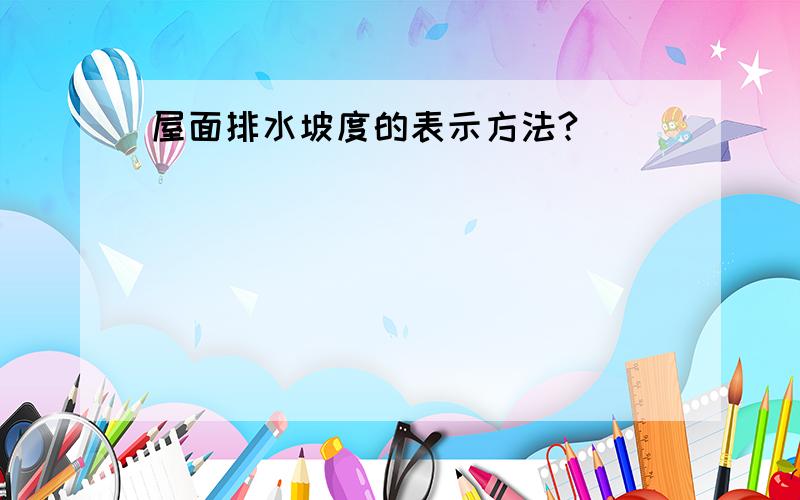 屋面排水坡度的表示方法?